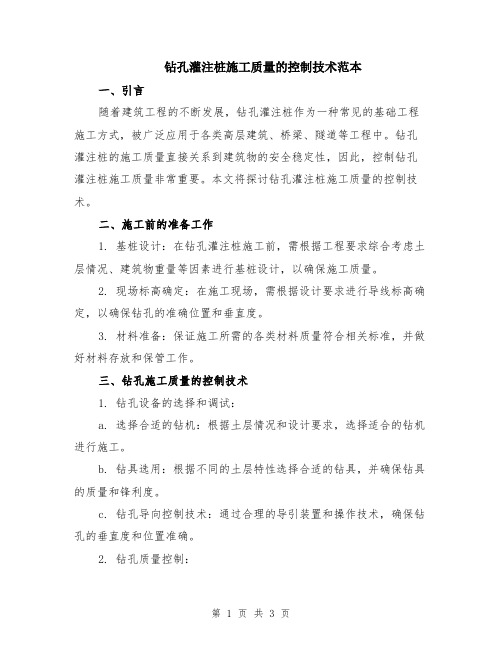 钻孔灌注桩施工质量的控制技术范本

一、引言

随着建筑工程的不断发展，钻孔灌注桩作为一种常见的基础工程施工方式，被广泛应用于各类高层建筑、桥梁、隧道等工程中。钻孔灌注桩的施工质量直接关系到建筑物的安全稳定性，因此，控制钻孔灌注桩施工质量非常重要。本文将探讨钻孔灌注桩施工质量的控制技术。

二、施工前的准备工作

1. 基桩设计：在钻孔灌注桩施工前，需根据工程要求综合考虑土层情况、建筑物重量等因素进行基桩设计，以确保施工质量。

2. 现场标高确定：在施工现场，需根据设计要求进行导线标高确定，以确保钻孔的准确位置和垂直度。

3. 材料准备：保证施工所需的各类材料质量符合相关标准，并做好材料存放和保管工作。

三、钻孔施工质量的控制技术

1. 钻孔设备的选择和调试：

a. 选择合适的钻机：根据土层情况和设计要求，选择适合的钻机进行施工。

b. 钻具选用：根据不同的土层特性选择合适的钻具，并确保钻具的质量和锋利度。

c. 钻孔导向控制技术：通过合理的导引装置和操作技术，确保钻孔的垂直度和位置准确。

2. 钻孔质量控制：

第 1 页 共 3 页